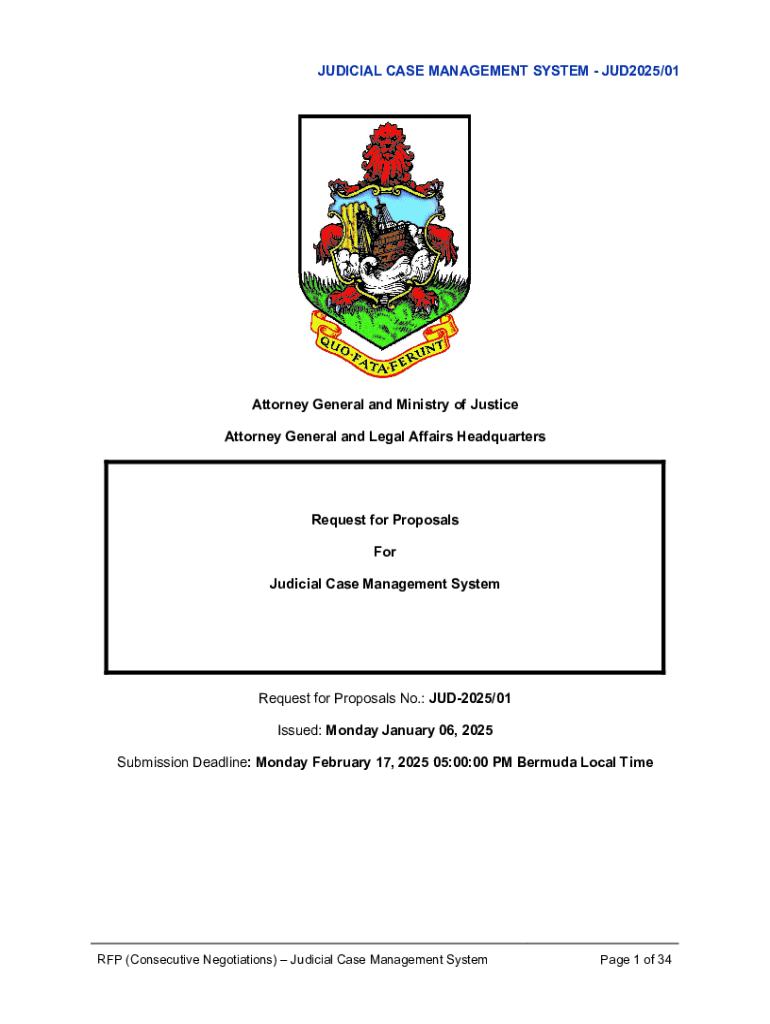 JUDICIAL CASE MANAGEMENT SYSTEM - JUD2025/01

QUO·FATA·FERUNT

Attorney General and Ministry of Justice

Attorney General and Legal Affairs Headquarters

Request for Proposals

For

Judicial Case Management System

Request for Proposals No.: JUD-2025/01

Issued: Monday January 06, 2025

Submission Deadline: Monday February 17, 2025 05:00:00 PM Bermuda Local Time

RFP (Consecutive Negotiations) – Judicial Case Management System

Page 1 of 34